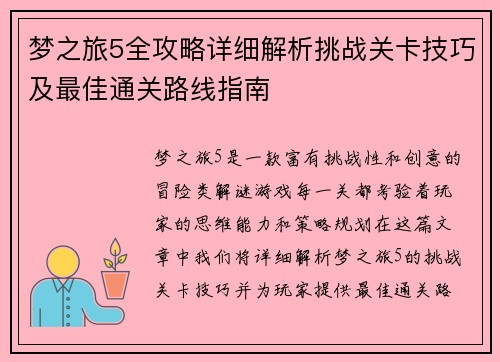 梦之旅5全攻略详细解析挑战关卡技巧及最佳通关路线指南

梦之旅5是一款富有挑战性和创意的冒险类解谜游戏每一关都考验着玩家的思维能力和策略规划在这篇文章中我们将详细解析梦之旅5的挑战关卡技巧并为玩家提供最佳通关路